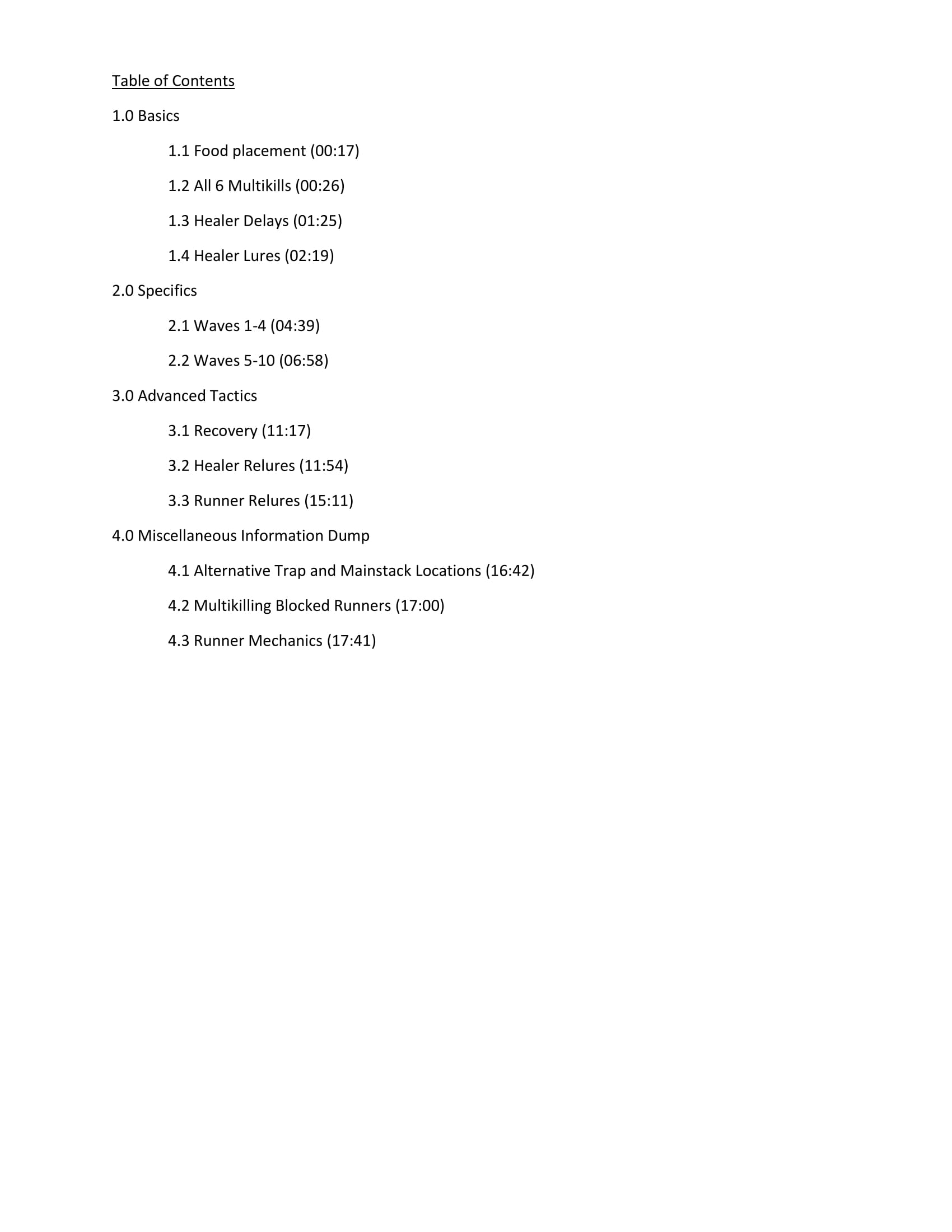 Table of Contents

1.0 Basics

1.1 Food placement (00:17)

1.2 All 6 Multikills (00:26)

1.3 Healer Delays (01:25)

1.4 Healer Lures (02:19)

2.0 Specifics

2.1 Waves 1-4 (04:39)

2.2 Waves 5-10 (06:58)

3.0 Advanced Tactics

3.1 Recovery (11:17)

3.2 Healer Relures (11:54)

3.3 Runner Relures (15:11)

4.0 Miscellaneous Information Dump

4.1 Alternative Trap and Mainstack Locations (16:42)

4.2 Multikilling Blocked Runners (17:00)

4.3 Runner Mechanics (17:41)